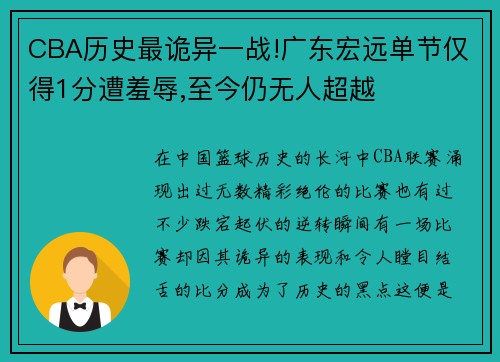 CBA历史最诡异一战!广东宏远单节仅得1分遭羞辱,至今仍无人超越

在中国篮球历史的长河中CBA联赛涌现出过无数精彩绝伦的比赛也有过不少跌宕起伏的逆转瞬间有一场比赛却因其诡异的表现和令人瞠目结舌的比分成为了历史的黑点这便是